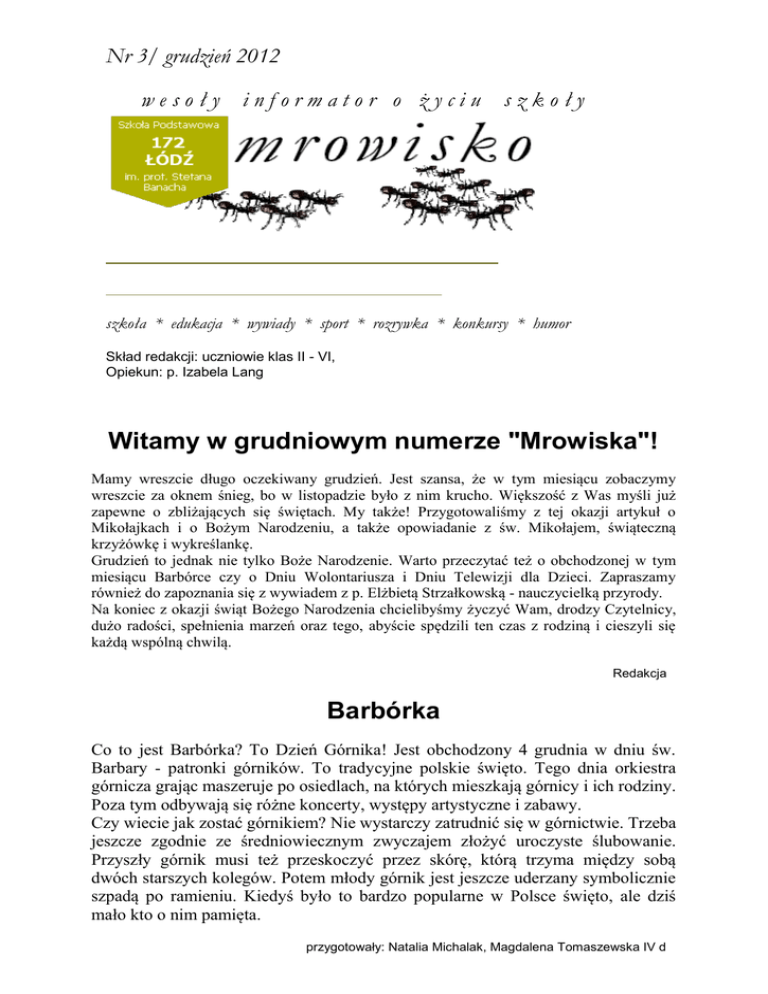 Nr 3/ grudzień 2012

wesoły informator o życiu szkoły

Szkoła Podstawowa
172
ŁÓDŹ
im. prof. Stefana Banacha

mrowisko

szkoła * edukacja * wywiady * sport * rozrywka * konkursy * humor

Skład redakcji: uczniowie klas II - VI,
Opiekun: p. Izabela Lang

Witamy w grudniowym numerze "Mrowiska"!

Mamy wreszcie długo oczekiwany grudzień. Jest szansa, że w tym miesiącu zobaczymy wreszcie za oknem śnieg, bo w listopadzie było z nim krucho. Większość z Was myśli już zapewne o zbliżających się świętach. My także! Przygotowaliśmy z tej okazji artykuł o Mikołajkach i o Bożym Narodzeniu, a także opowiadanie z św. Mikołajem, świąteczną krzyżówkę i wykreślankę.
Grudzień to jednak nie tylko Boże Narodzenie. Warto przeczytać też o obchodzonej w tym miesiącu Barbórce czy o Dniu Wolontariusza i Dniu Telewizji dla Dzieci. Zapraszamy również do zapoznania się z wywiadem z p. Elżbietą Strzałkowską - nauczycielką przyrody.
Na koniec z okazji świąt Bożego Narodzenia chcielibyśmy życzyć Wam, drodzy Czytelnicy, dużo radości, spełnienia marzeń oraz tego, abyście spędzili ten czas z rodziną i cieszyli się każdą wspólną chwilą.

Redakcja

Barbórka

Co to jest Barbórka? To Dzień Górnika! Jest obchodzony 4 grudnia w dniu św. Barbary - patronki górników. To tradycyjne polskie święto. Tego dnia orkiestra górnicza grając maszeruje po osiedlach, na których mieszkają górnicy i ich rodziny. Poza tym odbywają się różne koncerty, występy artystyczne i zabawy.
Czy wiecie jak zostać górnikiem? Nie wystarczy zatrudnić się w górnictwie. Trzeba jeszcze zgodnie ze średniowiecznym zwyczajem złożyć uroczyste ślubowanie. Przyszły górnik musi też przeskoczyć przez skórę, którą trzyma między sobą dwóch starszych kolegów. Potem młody górnik jest jeszcze uderzany symbolicznie szpadą po ramieniu. Kiedyś było to bardzo popularne w Polsce święto, ale dziś mało kto o nim pamięta.

przygotowały: Natalia Michalak, Magdalena Tomaszewska IV d